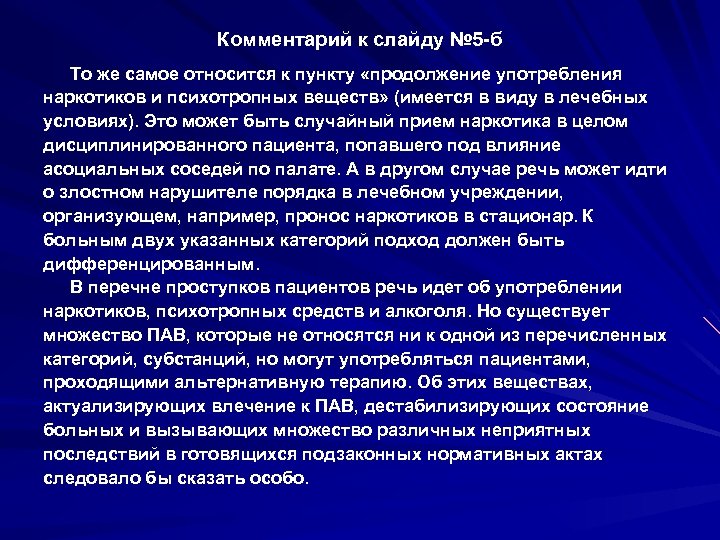 Комментарий к слайду №5-б

То же самое относится к пункту «продолжение употребления наркотиков и психотропных веществ» (имеется в виду в лечебных условиях). Это может быть случайный прием наркотика в целом дисциплинированного пациента, попавшего под влияние асоциальных соседей по палате. А в другом случае речь может идти о злостном нарушителе порядка в лечебном учреждении, организующем, например, пронос наркотиков в стационар. К больным двух указанных категорий подход должен быть дифференцированным.

В перечне проступков пациентов речь идет об употреблении наркотиков, психотропных средств и алкоголя. Но существует множество ПАВ, которые не относятся ни к одной из перечисленных категорий, субстанций, но могут употребляться пациентами, проходящими альтернативную терапию. Об этих веществах, актуализирующих влечение к ПАВ, дестабилизирующих состояние больных и вызывающих множество различных неприятных последствий в готовящихся подзаконных нормативных актах следовало бы сказать особо.